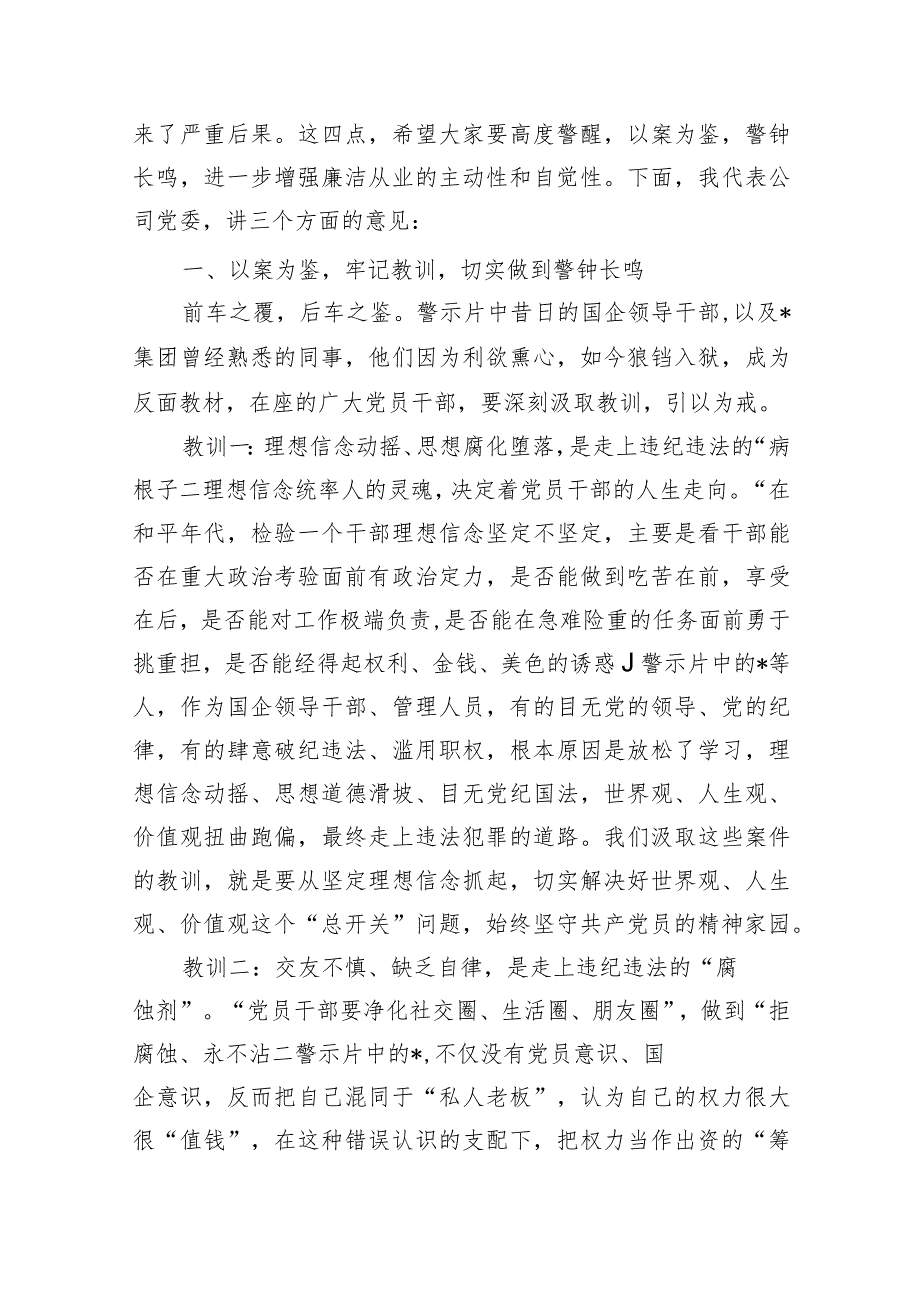 来了严重后果。这四点，希望大家要高度警醒，以案为鉴，警钟长鸣，进一步增强廉洁从业的主动性和自觉性。下面，我代表公司党委，讲三个方面的意见：

一、以案为鉴，牢记教训，切实做到警钟长鸣

前车之覆，后车之鉴。警示片中昔日的国企领导干部，以及*集团曾经熟悉的同事，他们因为利欲熏心，如今狼铛入狱，成为反面教材，在座的广大党员干部，要深刻汲取教训，引以为戒。

教训一：理想信念动摇、思想腐化堕落，是走上违纪违法的“病根子二理想信念统率人的灵魂，决定着党员干部的人生走向。“在和平年代，检验一个干部理想信念坚定不坚定，主要是看干部能否在重大政治考验面前有政治定力，是否能做到吃苦在前，享受在后，是否能对工作极端负责，是否能在急难险重的任务面前勇于挑重担，是否能经得起权利、金钱、美色的诱惑J警示片中的*等人，作为国企领导干部、管理人员，有的目无党的领导、党的纪律，有的肆意破纪违法、滥用职权，根本原因是放松了学习，理想信念动摇、思想道德滑坡、目无党纪国法，世界观、人生观、价值观扭曲跑偏，最终走上违法犯罪的道路。我们汲取这些案件的教训，就是要从坚定理想信念抓起，切实解决好世界观、人生观、价值观这个“总开关”问题，始终坚守共产党员的精神家园。

教训二：交友不慎、缺乏自律，是走上违纪违法的“腐蚀剂”。“党员干部要净化社交圈、生活圈、朋友圈”，做到“拒腐蚀、永不沾二警示片中的*，不仅没有党员意识、国企意识，反而把自己混同于“私人老板”，认为自己的权力很大很“值钱”，在这种错误认识的支配下，把权力当作出资的“筹